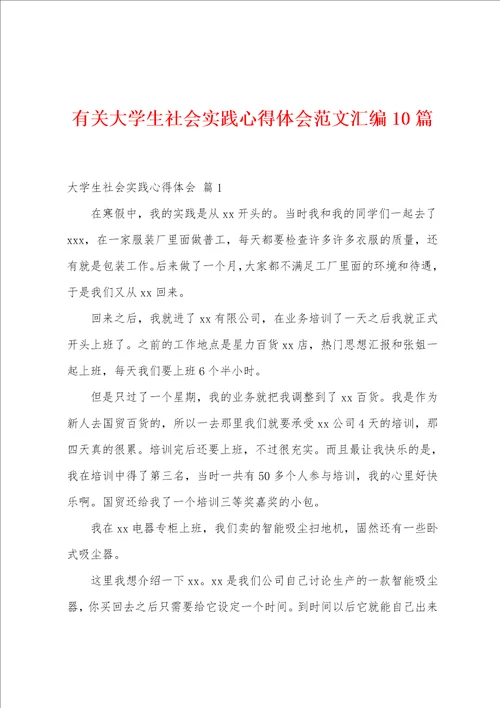 有关大学生社会实践心得体会范文汇编10篇

大学生社会实践心得体会 篇1

在寒假中，我的实践是从xx开头的。当时我和我的同学们一起去了xxx，在一家服装厂里面做普工，每天都要检查许多许多衣服的质量，还有就是包装工作。后来做了一个月，大家都不满足工厂里面的环境和待遇，于是我们又从xx回来。

回来之后，我就进了xx有限公司，在业务培训了一天之后我就正式开头上班了。之前的工作地点是星力百货xx店，热门思想汇报和张姐一起上班，每天我们要上班6个半小时。

但是只过了一个星期，我的业务就把我调整到了xx百货。我是作为新人去国贸百货的，所以一去那里我们就要承受xx公司4天的培训，那四天真的很累。培训完后还要上班，不过很充实。而且最让我快乐的是，我在培训中得了第三名，当时一共有50多个人参与培训，我的心里好快乐啊。国贸还给我了一个培训三等奖嘉奖的小包。

我在xx电器专柜上班，我们卖的智能吸尘扫地机，固然还有一些卧式吸尘器。

这里我想介绍一下xx。xx是我们公司自己讨论生产的一款智能吸尘器，你买回去之后只需要给它设定一个时间。到时间以后它就能自己出来